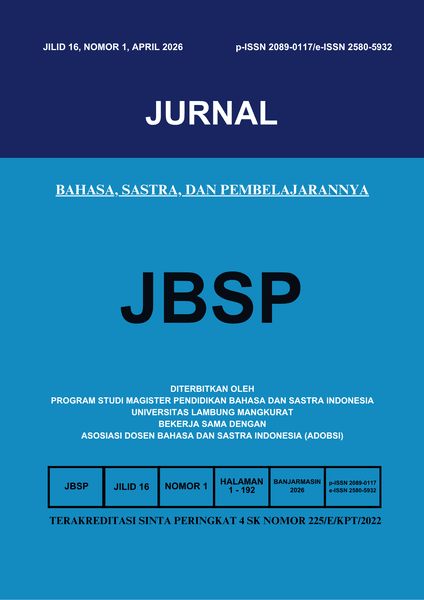 JILID 16, NOMOR 1, APRIL 2026

p-ISSN 2089-0117/e-ISSN 2580-5932

JURNAL

BAHASA, SASTRA, DAN PEMBELAJARANNYA

JBSP

DITERBITKAN OLEH
PROGRAM STUDI MAGISTER PENDIDIKAN BAHASA DAN SASTRA INDONESIA
UNIVERSITAS LAMBUNG MANGKURAT
BEKERJA SAMA DENGAN
ASOSIASI DOSEN BAHASA DAN SASTRA INDONESIA (ADOBSI)

| JBSP | JILID 16 | NOMOR 1 | HALAMAN 1 - 192 | BANJARMASIN 2026 | p-ISSN 2089-0117 e-ISSN 2580-5932 |
|---|---|---|---|---|---|

TERAKREDITASI SINTA PERINGKAT 4 SK NOMOR 225/E/KPT/2022